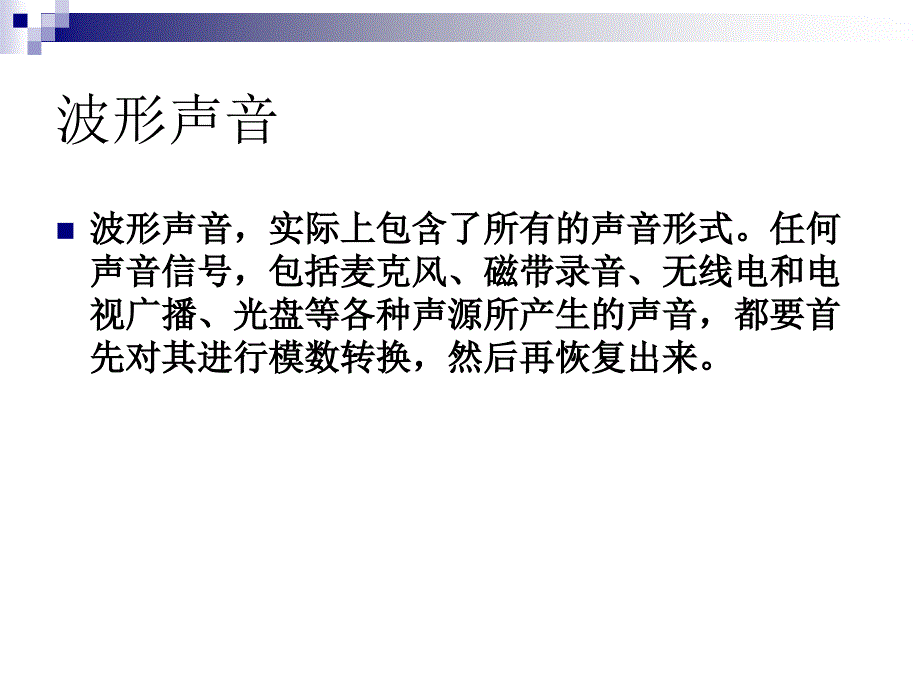 波形声音

波形声音，实际上包含了所有的声音形式。任何声音信号，包括麦克风、磁带录音、无线电和电视广播、光盘等各种声源所产生的声音，都要首先对其进行模数转换，然后再恢复出来。